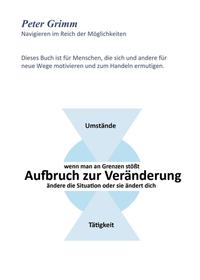 Peter Grimm
Navigieren im Reich der Möglichkeiten

Dieses Buch ist für Menschen, die sich und andere für neue Wege motivieren und zum Handeln ermutigen.

Umstände

wenn man an Grenzen stößt
Aufbruch zur Veränderung
ändere die Situation oder sie ändert dich

Tätigkeit